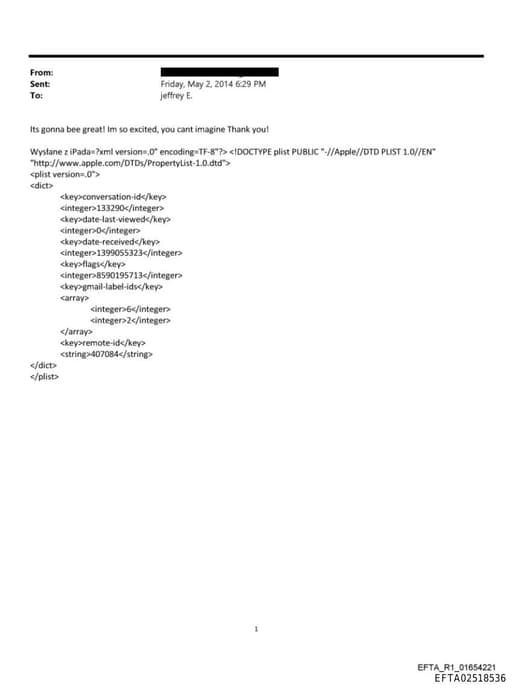 From:
Sent: Friday, May 2, 2014 6:29 PM
To: jeffrey E.

Its gonna bee great! Im so excited, you cant imagine Thank you!

Wysłane z iPada=?xml version=.0" encoding=TF-8"?> <!DOCTYPE plist PUBLIC "-//Apple//DTD PLIST 1.0//EN" "http://www.apple.com/DTDs/PropertyList-1.0.dtd">
<plist version=.0">
<dict>
<key>conversation-id</key>
<integer>133290</integer>
<key>date-last-viewed</key>
<integer>0</integer>
<key>date-received</key>
<integer>1399055323</integer>
<key>flags</key>
<integer>8590195713</integer>
<key>gmail-label-ids</key>
<array>
<integer>6</integer>
<integer>2</integer>
</array>
<key>remote-id</key>
<string>407084</string>
</dict>
</plist>

1

EFTA_R1_01654221
EFTA02518536